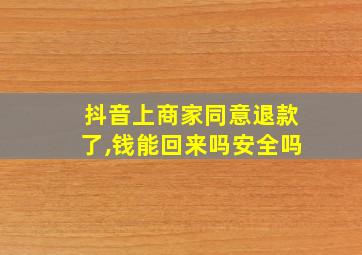 抖音上商家同意退款了,钱能回来吗安全吗